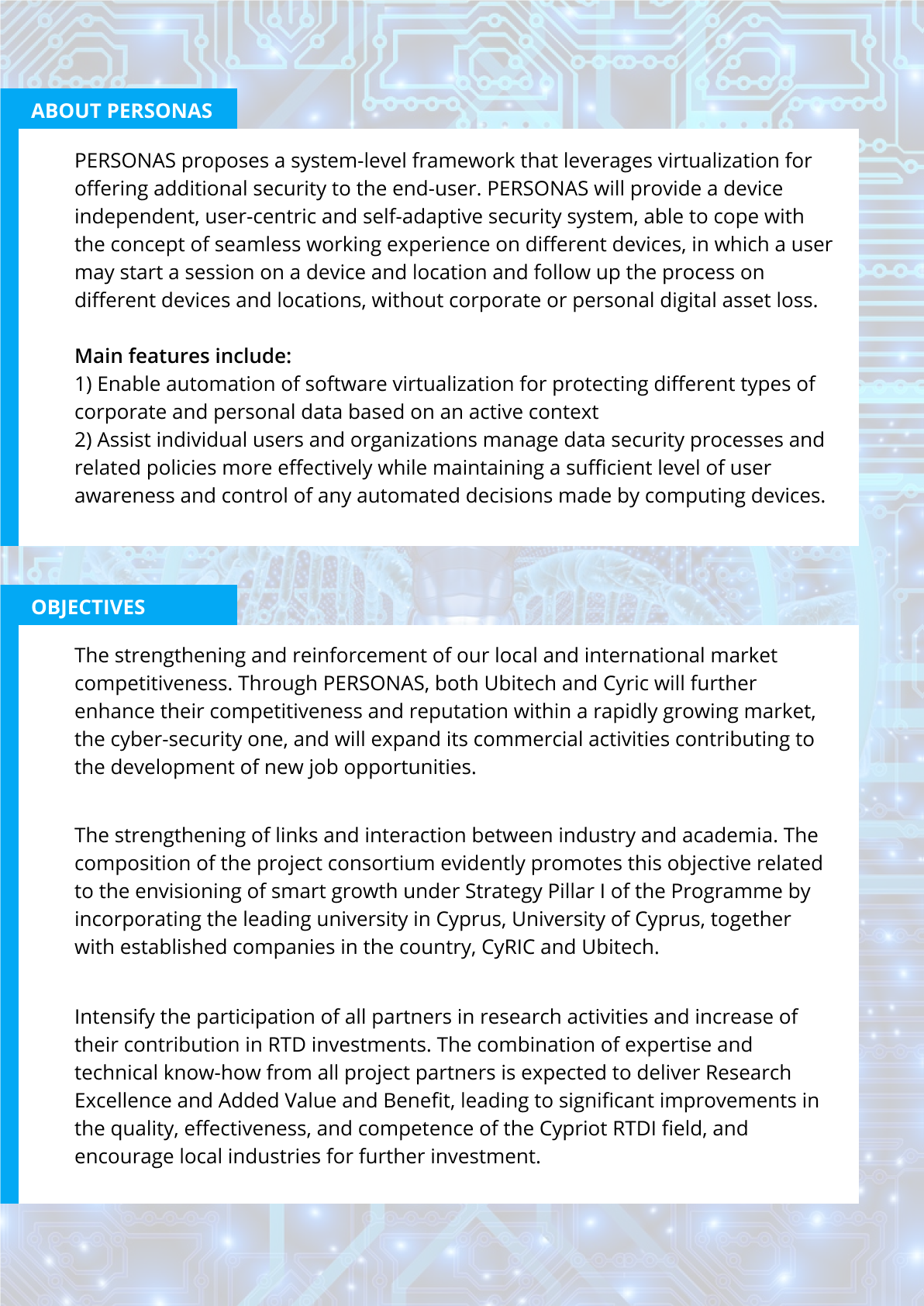 ABOUT PERSONAS

PERSONAS proposes a system-level framework that leverages virtualization for offering additional security to the end-user. PERSONAS will provide a device independent, user-centric and self-adaptive security system, able to cope with the concept of seamless working experience on different devices, in which a user may start a session on a device and location and follow up the process on different devices and locations, without corporate or personal digital asset loss.

Main features include:
1) Enable automation of software virtualization for protecting different types of corporate and personal data based on an active context
2) Assist individual users and organizations manage data security processes and related policies more effectively while maintaining a sufficient level of user awareness and control of any automated decisions made by computing devices.

OBJECTIVES

The strengthening and reinforcement of our local and international market competitiveness. Through PERSONAS, both Ubitech and Cyric will further enhance their competitiveness and reputation within a rapidly growing market, the cyber-security one, and will expand its commercial activities contributing to the development of new job opportunities.

The strengthening of links and interaction between industry and academia. The composition of the project consortium evidently promotes this objective related to the envisioning of smart growth under Strategy Pillar I of the Programme by incorporating the leading university in Cyprus, University of Cyprus, together with established companies in the country, CyRIC and Ubitech.

Intensify the participation of all partners in research activities and increase of their contribution in RTD investments. The combination of expertise and technical know-how from all project partners is expected to deliver Research Excellence and Added Value and Benefit, leading to significant improvements in the quality, effectiveness, and competence of the Cypriot RTDI field, and encourage local industries for further investment.